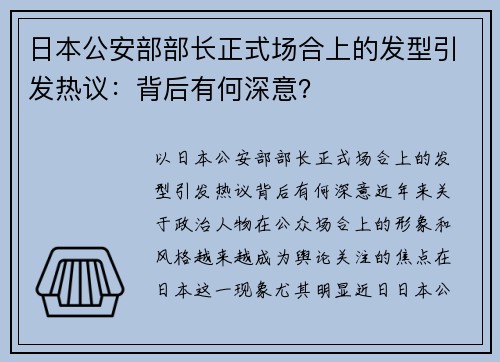 日本公安部部长正式场合上的发型引发热议：背后有何深意？

以日本公安部部长正式场合上的发型引发热议背后有何深意近年来关于政治人物在公众场合上的形象和风格越来越成为舆论关注的焦点在日本这一现象尤其明显近日日本公